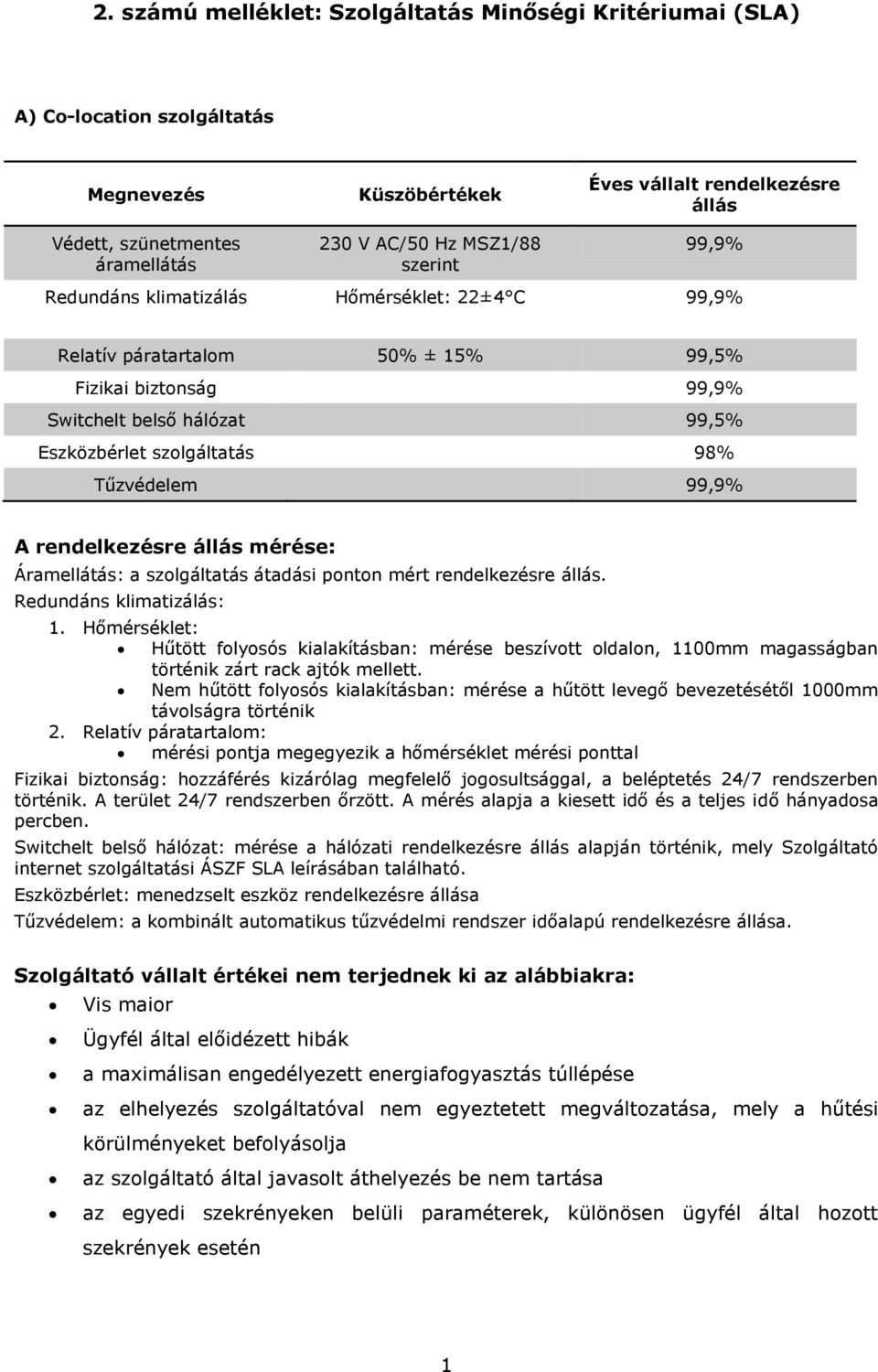 2. számú melléklet: Szolgáltatás Minőségi Kritériumai (SLA)

A) Co-location szolgáltatás

| Megnevezés | Küszöbértékek | Éves vállalt rendelkezésre állás |
|---|---|---|
| Védett, szünetmentes áramellátás | 230 V AC/50 Hz MSZ1/88 szerint | 99,9% |
| Redundáns klimatizálás | Hőmérséklet: 22±4°C | 99,9% |
| Relatív páratartalom | 50% ± 15% | 99,5% |
| Fizikai biztonság | | 99,9% |
| Switchelt belső hálózat | | 99,5% |
| Eszközbérlet szolgáltatás | | 98% |
| Tűzvédelem | | 99,9% |

A rendelkezésre állás mérése:
Áramellátás: a szolgáltatás átadási ponton mért rendelkezésre állás.
Redundáns klimatizálás:
1. Hőmérséklet:
• Hűtött folyosós kialakításban: mérése beszívott oldalon, 1100mm magasságban történik zárt rack ajtók mellett.
• Nem hűtött folyosós kialakításban: mérése a hűtött levegő bevezetésétől 1000mm távolságra történik
2. Relatív páratartalom:
• mérési pontja megegyezik a hőmérséklet mérési ponttal
Fizikai biztonság: hozzáférés kizárólag megfelelő jogosultsággal, a beléptetés 24/7 rendszerben történik. A terület 24/7 rendszerben őrzött. A mérés alapja a kiesett idő és a teljes idő hányadosa percben.
Switchelt belső hálózat: mérése a hálózati rendelkezésre állás alapján történik, mely Szolgáltató internet szolgáltatási ÁSZF SLA leírásában található.
Eszközbérlet: menedzselt eszköz rendelkezésre állása
Tűzvédelem: a kombinált automatikus tűzvédelmi rendszer időalapú rendelkezésre állása.

Szolgáltató vállalt értékei nem terjednek ki az alábbiakra:
• Vis maior
• Ügyfél által előidézett hibák
• a maximálisan engedélyezett energiafogyasztás túllépése
• az elhelyezés szolgáltatóval nem egyeztetett megváltozatása, mely a hűtési körülményeket befolyásolja
• az szolgáltató által javasolt áthelyezés be nem tartása
• az egyedi szekrényeken belüli paraméterek, különösen ügyfél által hozott szekrények esetén

1